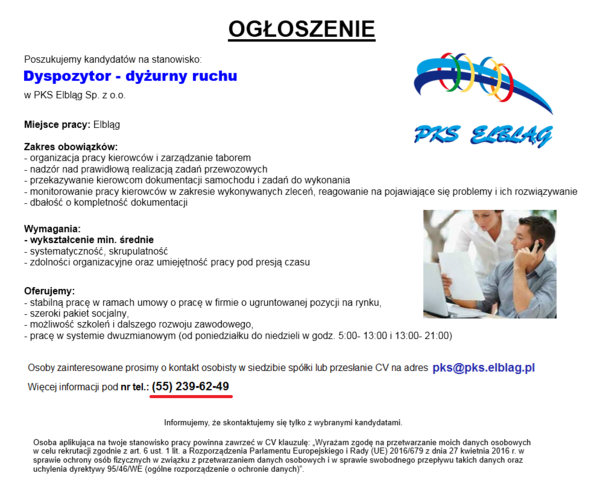 OGŁOSZENIE

Poszukujemy kandydatów na stanowisko:

Dyspozytor - dyżurny ruchu

w PKS Elbląg Sp. z o.o.

PKS ELBLĄG

Miejsce pracy: Elbląg

Zakres obowiązków:
- organizacja pracy kierowców i zarządzanie taborem
- nadzór nad prawidłową realizacją zadań przewozowych
- przekazywanie kierowcom dokumentacji samochodu i zadań do wykonania
- monitorowanie pracy kierowców w zakresie wykonywanych zleceń, reagowanie na pojawiające się problemy i ich rozwiązywanie
- dbałość o kompletność dokumentacji

Wymagania:
- wykształcenie min. średnie
- systematyczność, skrupulatność
- zdolności organizacyjne oraz umiejętność pracy pod presją czasu

Oferujemy:
- stabilną pracę w ramach umowy o pracę w firmie o ugruntowanej pozycji na rynku,
- szeroki pakiet socjalny,
- możliwość szkoleń i dalszego rozwoju zawodowego,
- pracę w systemie dwuzmianowym (od poniedziałku do niedzieli w godz. 5:00- 13:00 i 13:00- 21:00)

Osoby zainteresowane prosimy o kontakt osobisty w siedzibie spółki lub przesłanie CV na adres pks@pks.elblag.pl

Więcej informacji pod nr tel.: (55) 239-62-49

Informujemy, że skontaktujemy się tylko z wybranymi kandydatami.

Osoba aplikująca na twoje stanowisko pracy powinna zawrzeć w CV klauzulę: „Wyrażam zgodę na przetwarzanie moich danych osobowych w celu rekrutacji zgodnie z art. 6 ust. 1 lit. a Rozporządzenia Parlamentu Europejskiego i Rady (UE) 2016/679 z dnia 27 kwietnia 2016 r. w sprawie ochrony osób fizycznych w związku z przetwarzaniem danych osobowych i w sprawie swobodnego przepływu takich danych oraz uchylenia dyrektywy 95/46/WE (ogólne rozporządzenie o ochronie danych)".